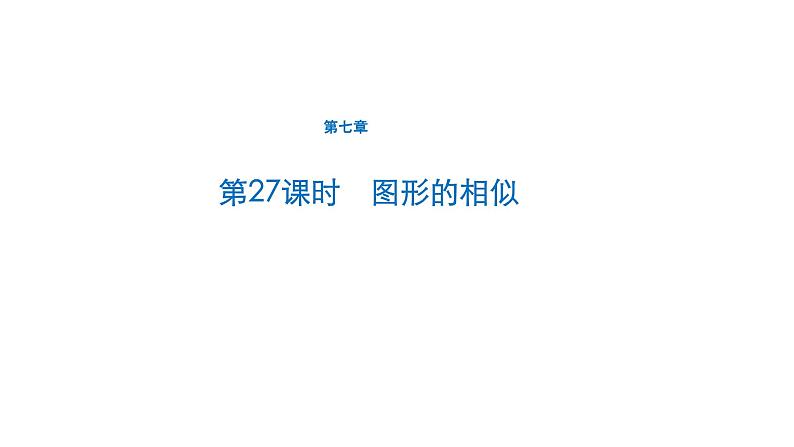 第七章

第27课时　图形的相似